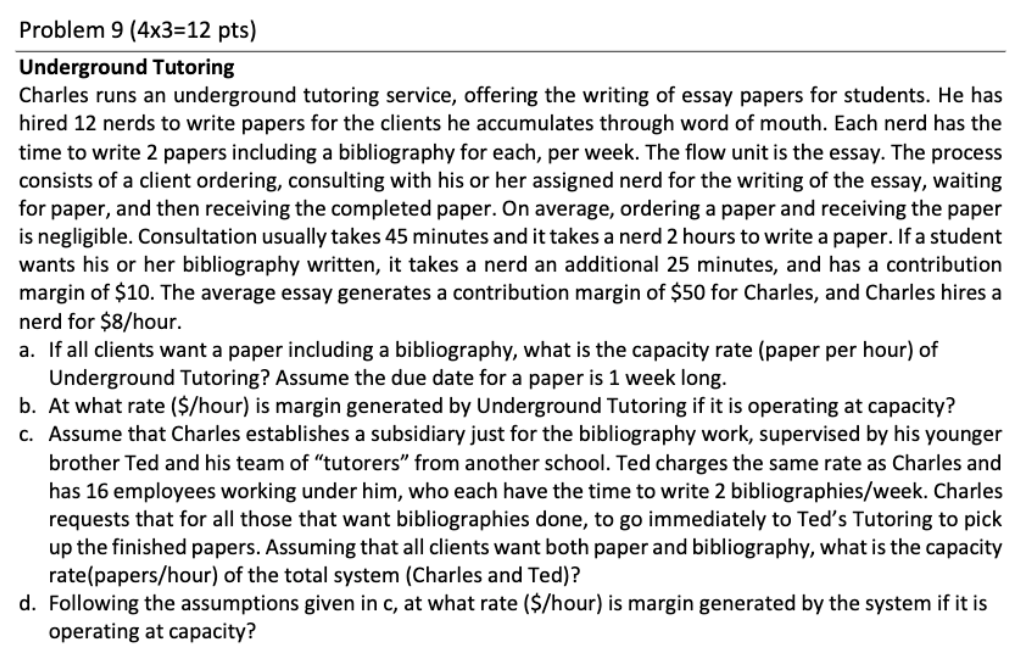 Problem 9 (4x3=12 pts)

**Underground Tutoring**

Charles runs an underground tutoring service, offering the writing of essay papers for students. He has hired 12 nerds to write papers for the clients he accumulates through word of mouth. Each nerd has the time to write 2 papers including a bibliography for each, per week. The flow unit is the essay. The process consists of a client ordering, consulting with his or her assigned nerd for the writing of the essay, waiting for paper, and then receiving the completed paper. On average, ordering a paper and receiving the paper is negligible. Consultation usually takes 45 minutes and it takes a nerd 2 hours to write a paper. If a student wants his or her bibliography written, it takes a nerd an additional 25 minutes, and has a contribution margin of \$10. The average essay generates a contribution margin of \$50 for Charles, and Charles hires a nerd for \$8/hour.

a. If all clients want a paper including a bibliography, what is the capacity rate (paper per hour) of Underground Tutoring? Assume the due date for a paper is 1 week long.

b. At what rate (\$/hour) is margin generated by Underground Tutoring if it is operating at capacity?

c. Assume that Charles establishes a subsidiary just for the bibliography work, supervised by his younger brother Ted and his team of "tutorers" from another school. Ted charges the same rate as Charles and has 16 employees working under him, who each have the time to write 2 bibliographies/week. Charles requests that for all those that want bibliographies done, to go immediately to Ted's Tutoring to pick up the finished papers. Assuming that all clients want both paper and bibliography, what is the capacity rate(papers/hour) of the total system (Charles and Ted)?

d. Following the assumptions given in c, at what rate (\$/hour) is margin generated by the system if it is operating at capacity?